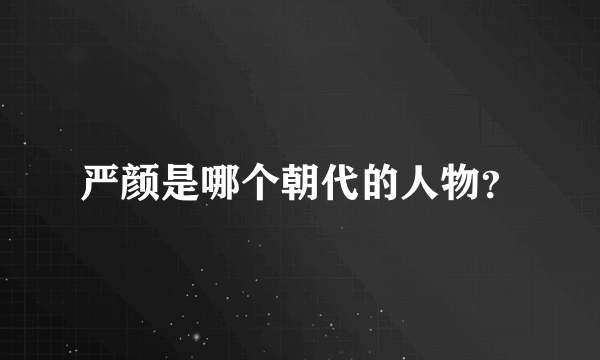 严颜是哪个朝代的人物?